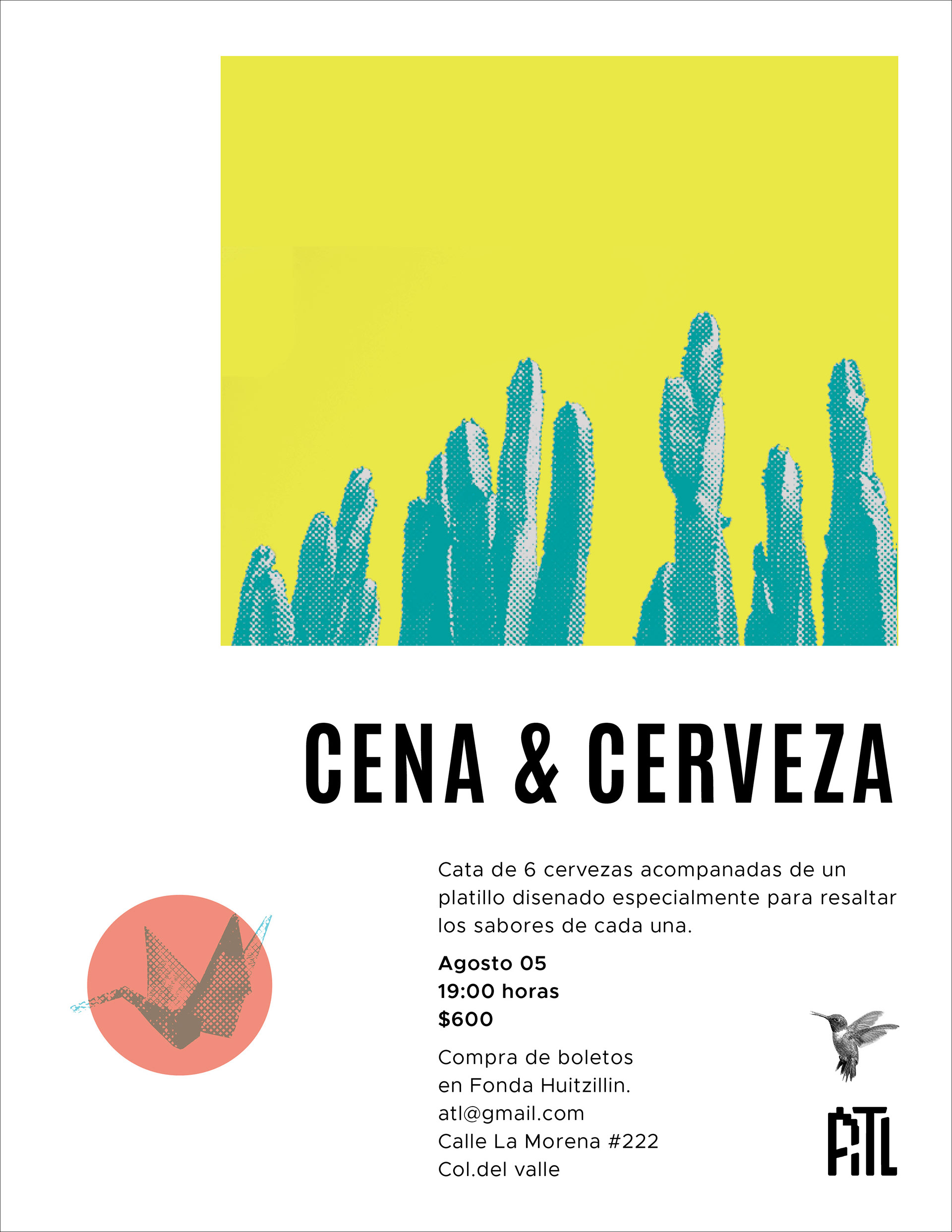 CENA & CERVEZA

Cata de 6 cervezas acompanadas de un platillo disenado especialmente para resaltar los sabores de cada una.

Agosto 05
19:00 horas
$600

Compra de boletos
en Fonda Huitzillin.
atl@gmail.com
Calle La Morena #222
Col.del valle

ATL